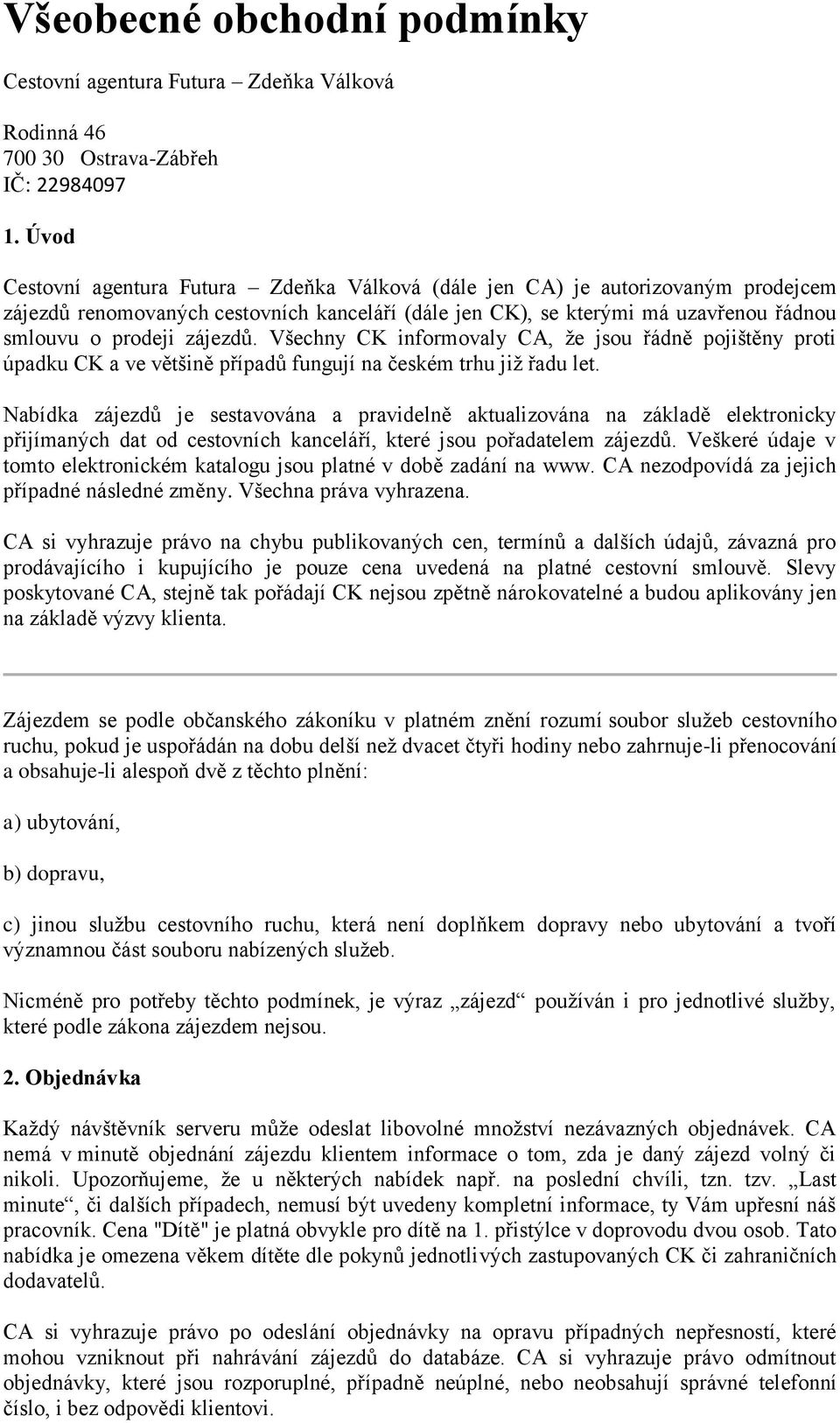 Všeobecné obchodní podmínky

Cestovní agentura Futura – Zdeňka Válková

Rodinná 46
700 30 Ostrava-Zábřeh
IČ: 22984097

1. Úvod

Cestovní agentura Futura – Zdeňka Válková (dále jen CA) je autorizovaným prodejcem zájezdů renomovaných cestovních kanceláří (dále jen CK), se kterými má uzavřenou řádnou smlouvu o prodeji zájezdů. Všechny CK informovaly CA, že jsou řádně pojištěny proti úpadku CK a ve většině případů fungují na českém trhu již řadu let.

Nabídka zájezdů je sestavována a pravidelně aktualizována na základě elektronicky přijímaných dat od cestovních kanceláří, které jsou pořadatelem zájezdů. Veškeré údaje v tomto elektronickém katalogu jsou platné v době zadání na www. CA nezodpovídá za jejich případné následné změny. Všechna práva vyhrazena.

CA si vyhrazuje právo na chybu publikovaných cen, termínů a dalších údajů, závazná pro prodávajícího i kupujícího je pouze cena uvedená na platné cestovní smlouvě. Slevy poskytované CA, stejně tak pořádají CK nejsou zpětně nárokovatelné a budou aplikovány jen na základě výzvy klienta.

Zájezdem se podle občanského zákoníku v platném znění rozumí soubor služeb cestovního ruchu, pokud je uspořádán na dobu delší než dvacet čtyři hodiny nebo zahrnuje-li přenocování a obsahuje-li alespoň dvě z těchto plnění:

a) ubytování,

b) dopravu,

c) jinou službu cestovního ruchu, která není doplňkem dopravy nebo ubytování a tvoří významnou část souboru nabízených služeb.

Nicméně pro potřeby těchto podmínek, je výraz „zájezd“ používán i pro jednotlivé služby, které podle zákona zájezdem nejsou.

2. Objednávka

Každý návštěvník serveru může odeslat libovolné množství nezávazných objednávek. CA nemá v minutě objednání zájezdu klientem informace o tom, zda je daný zájezd volný či nikoli. Upozorňujeme, že u některých nabídek např. na poslední chvíli, tzn. tzv. „Last minute“, či dalších případech, nemusí být uvedeny kompletní informace, ty Vám upřesní náš pracovník. Cena "Dítě" je platná obvykle pro dítě na 1. přistýlce v doprovodu dvou osob. Tato nabídka je omezena věkem dítěte dle pokynů jednotlivých zastupovaných CK či zahraničních dodavatelů.

CA si vyhrazuje právo po odeslání objednávky na opravu případných nepřesností, které mohou vzniknout při nahrávání zájezdů do databáze. CA si vyhrazuje právo odmítnout objednávky, které jsou rozporuplné, případně neúplné, nebo neobsahují správné telefonní číslo, i bez odpovědi klientovi.